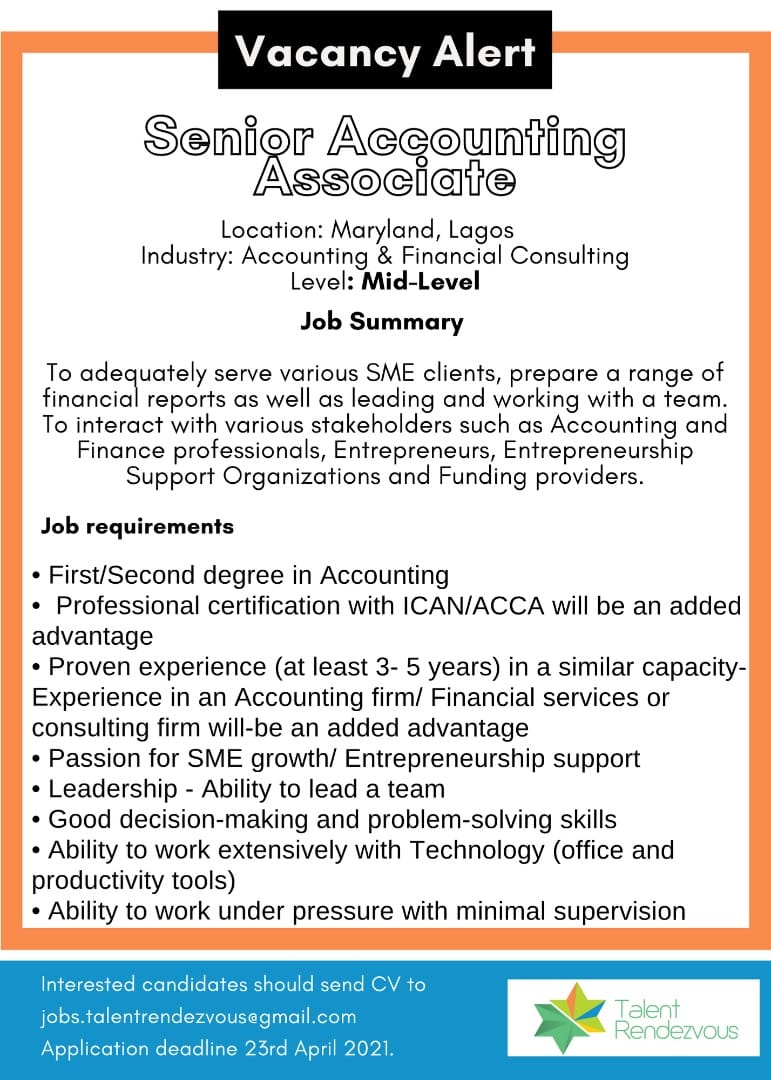 Vacancy Alert

Senior Accounting Associate

Location: Maryland, Lagos
Industry: Accounting & Financial Consulting
Level: Mid-Level

Job Summary

To adequately serve various SME clients, prepare a range of financial reports as well as leading and working with a team. To interact with various stakeholders such as Accounting and Finance professionals, Entrepreneurs, Entrepreneurship Support Organizations and Funding providers.

Job requirements

• First/Second degree in Accounting
• Professional certification with ICAN/ACCA will be an added advantage
• Proven experience (at least 3- 5 years) in a similar capacity- Experience in an Accounting firm/ Financial services or consulting firm will-be an added advantage
• Passion for SME growth/ Entrepreneurship support
• Leadership - Ability to lead a team
• Good decision-making and problem-solving skills
• Ability to work extensively with Technology (office and productivity tools)
• Ability to work under pressure with minimal supervision

Interested candidates should send CV to
jobs.talentrendezvous@gmail.com
Application deadline 23rd April 2021.

Talent Rendezvous